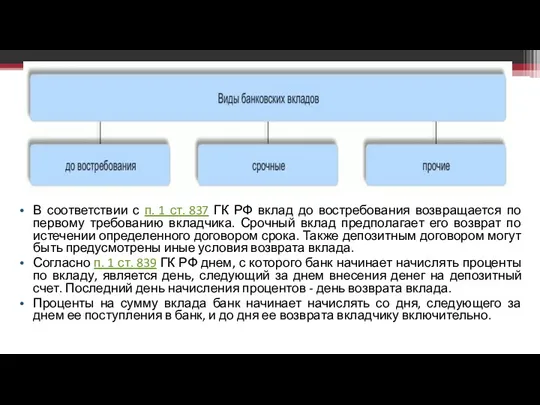 Виды банковских вкладов

до востребования

срочные

прочие

• В соответствии с п. 1 ст. 837 ГК РФ вклад до востребования возвращается по первому требованию вкладчика. Срочный вклад предполагает его возврат по истечении определенного договором срока. Также депозитным договором могут быть предусмотрены иные условия возврата вклада.
• Согласно п. 1 ст. 839 ГК РФ днем, с которого банк начинает начислять проценты по вкладу, является день, следующий за днем внесения денег на депозитный счет. Последний день начисления процентов - день возврата вклада.
• Проценты на сумму вклада банк начинает начислять со дня, следующего за днем ее поступления в банк, и до дня ее возврата вкладчику включительно.